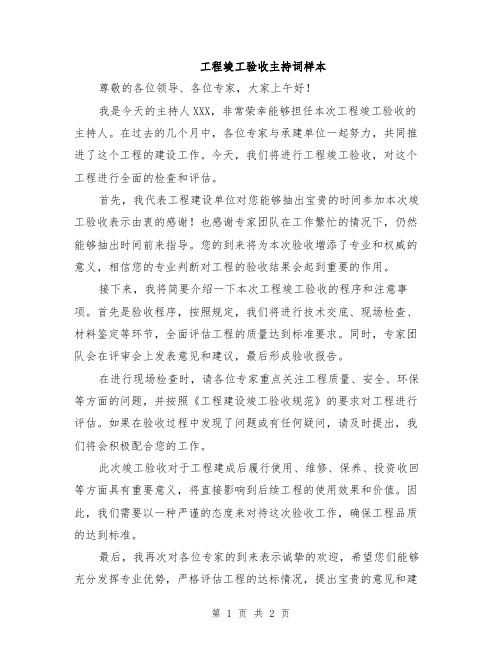 工程竣工验收主持词样本

尊敬的各位领导、各位专家，大家上午好！

我是今天的主持人XXX，非常荣幸能够担任本次工程竣工验收的主持人。在过去的几个月中，各位专家与承建单位一起努力，共同推进了这个工程的建设工作。今天，我们将进行工程竣工验收，对这个工程进行全面的检查和评估。

首先，我代表工程建设单位对您能够抽出宝贵的时间参加本次竣工验收表示由衷的感谢！也感谢专家团队在工作繁忙的情况下，仍然能够抽出时间前来指导。您的到来将为本次验收增添了专业和权威的意义，相信您的专业判断对工程的验收结果会起到重要的作用。

接下来，我将简要介绍一下本次工程竣工验收的程序和注意事项。首先是验收程序，按照规定，我们将进行技术交底、现场检查、材料鉴定等环节，全面评估工程的质量达到标准要求。同时，专家团队会在评审会上发表意见和建议，最后形成验收报告。

在进行现场检查时，请各位专家重点关注工程质量、安全、环保等方面的问题，并按照《工程建设竣工验收规范》的要求对工程进行评估。如果在验收过程中发现了问题或有任何疑问，请及时提出，我们将会积极配合您的工作。

此次竣工验收对于工程建成后履行使用、维修、保养、投资收回等方面具有重要意义，将直接影响到后续工程的使用效果和价值。因此，我们需要以一种严谨的态度来对待这次验收工作，确保工程品质的达到标准。

最后，我再次对各位专家的到来表示诚挚的欢迎，希望您们能够充分发挥专业优势，严格评估工程的达标情况，提出宝贵的意见和建

第 1 页 共 2 页